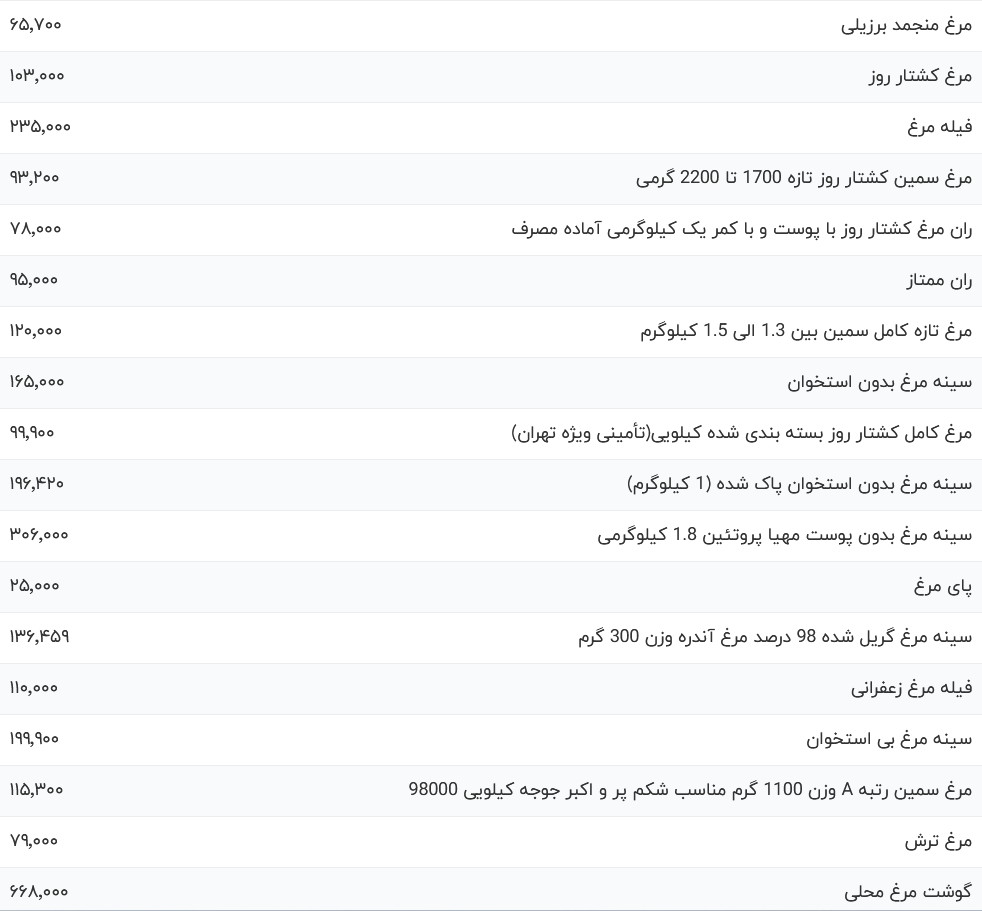 | مرغ منجمد برزیلی | ۶۵,۷۰۰ |
|---|---|
| مرغ کشتار روز | ۱۰۳,۰۰۰ |
| فیله مرغ | ۲۳۵,۰۰۰ |
| مرغ سمین کشتار روز تازه 1700 تا 2200 گرمی | ۹۳,۲۰۰ |
| ران مرغ کشتار روز با پوست و با کمر یک کیلوگرمی آماده مصرف | ۷۸,۰۰۰ |
| ران ممتاز | ۹۵,۰۰۰ |
| مرغ تازه کامل سمین بین 1.3 الی 1.5 کیلوگرم | ۱۲۰,۰۰۰ |
| سینه مرغ بدون استخوان | ۱۶۵,۰۰۰ |
| مرغ کامل کشتار روز بسته بندی شده کیلویی(تأمینی ویژه تهران) | ۹۹,۹۰۰ |
| سینه مرغ بدون استخوان پاک شده (1 کیلوگرم) | ۱۹۶,۴۲۰ |
| سینه مرغ بدون پوست مهیا پروتئین 1.8 کیلوگرمی | ۳۰۶,۰۰۰ |
| پای مرغ | ۲۵,۰۰۰ |
| سینه مرغ گریل شده 98 درصد مرغ آندره وزن 300 گرم | ۱۳۶,۴۵۹ |
| فیله مرغ زعفرانی | ۱۱۰,۰۰۰ |
| سینه مرغ بی استخوان | ۱۹۹,۹۰۰ |
| مرغ سمین رتبه A وزن 1100 گرم مناسب شکم پر و اکبر جوجه کیلویی 98000 | ۱۱۵,۳۰۰ |
| مرغ ترش | ۷۹,۰۰۰ |
| گوشت مرغ محلی | ۶۶۸,۰۰۰ |